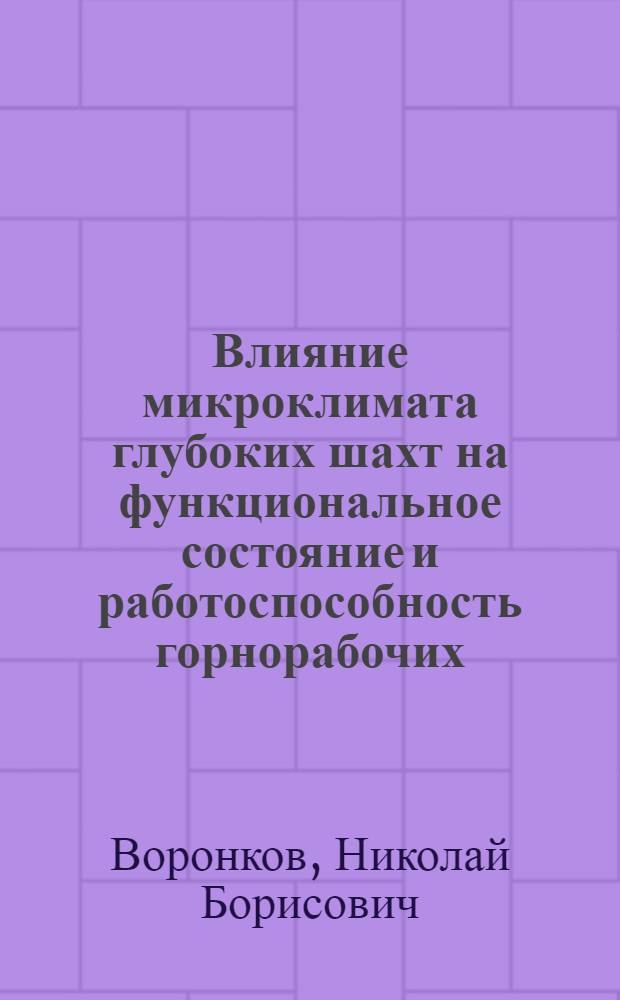 Влияние микроклимата глубоких шахт на функциональное состояние и работоспособность горнорабочих

Воронков, Николай Борисович